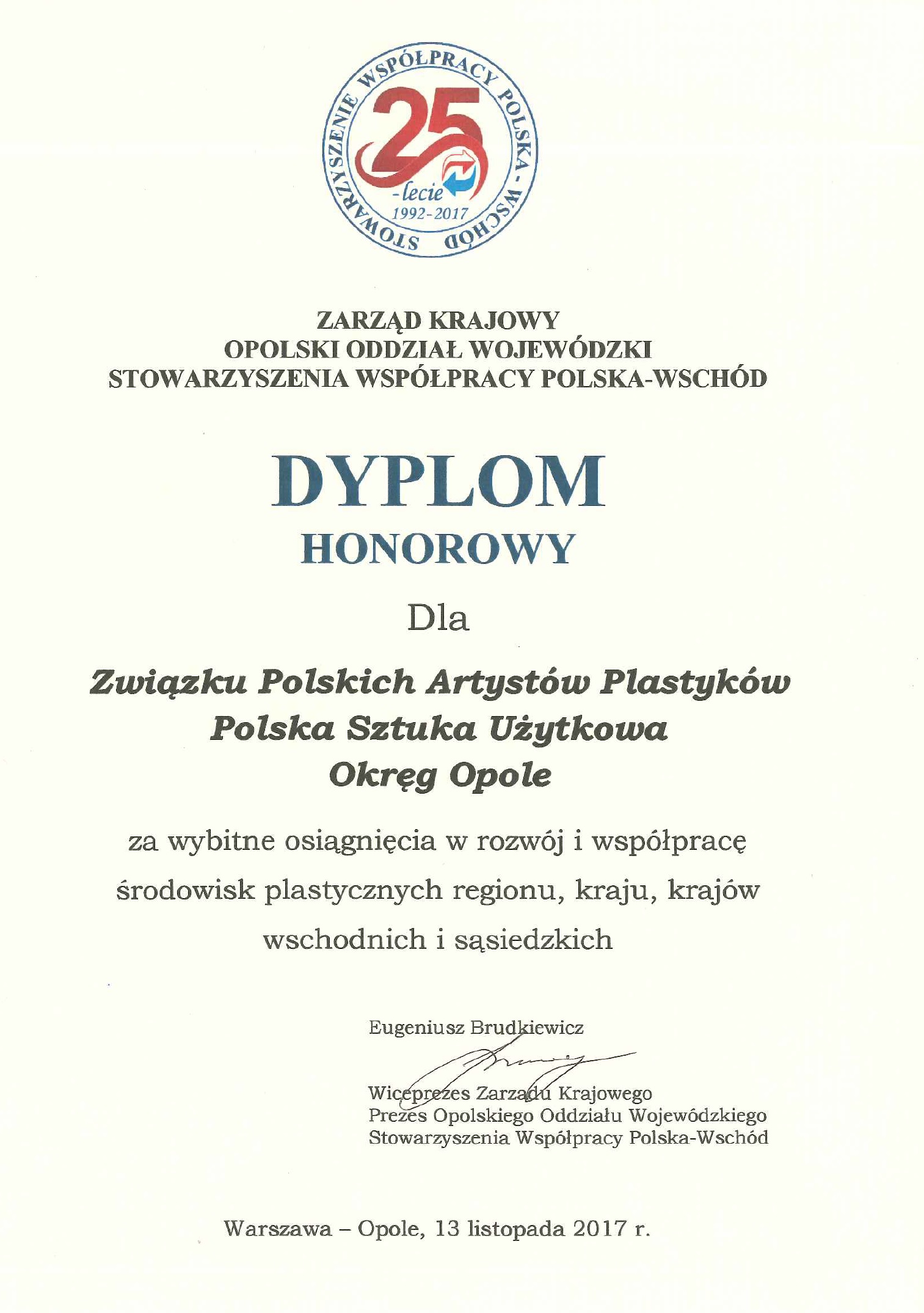 STOWARZYSZENIE WSPÓŁPRACY POLSKA - WSCHÓD
25
-lecie
1992-2017

ZARZĄD KRAJOWY
OPOLSKI ODDZIAŁ WOJEWÓDZKI
STOWARZYSZENIA WSPÓŁPRACY POLSKA-WSCHÓD

DYPLOM
HONOROWY

Dla

Związku Polskich Artystów Plastyków
Polska Sztuka Użytkowa
Okręg Opole

za wybitne osiągnięcia w rozwój i współpracę środowisk plastycznych regionu, kraju, krajów wschodnich i sąsiedzkich

Eugeniusz Brudkiewicz

Wiceprezes Zarządu Krajowego
Prezes Opolskiego Oddziału Wojewódzkiego
Stowarzyszenia Współpracy Polska-Wschód

Warszawa – Opole, 13 listopada 2017 r.